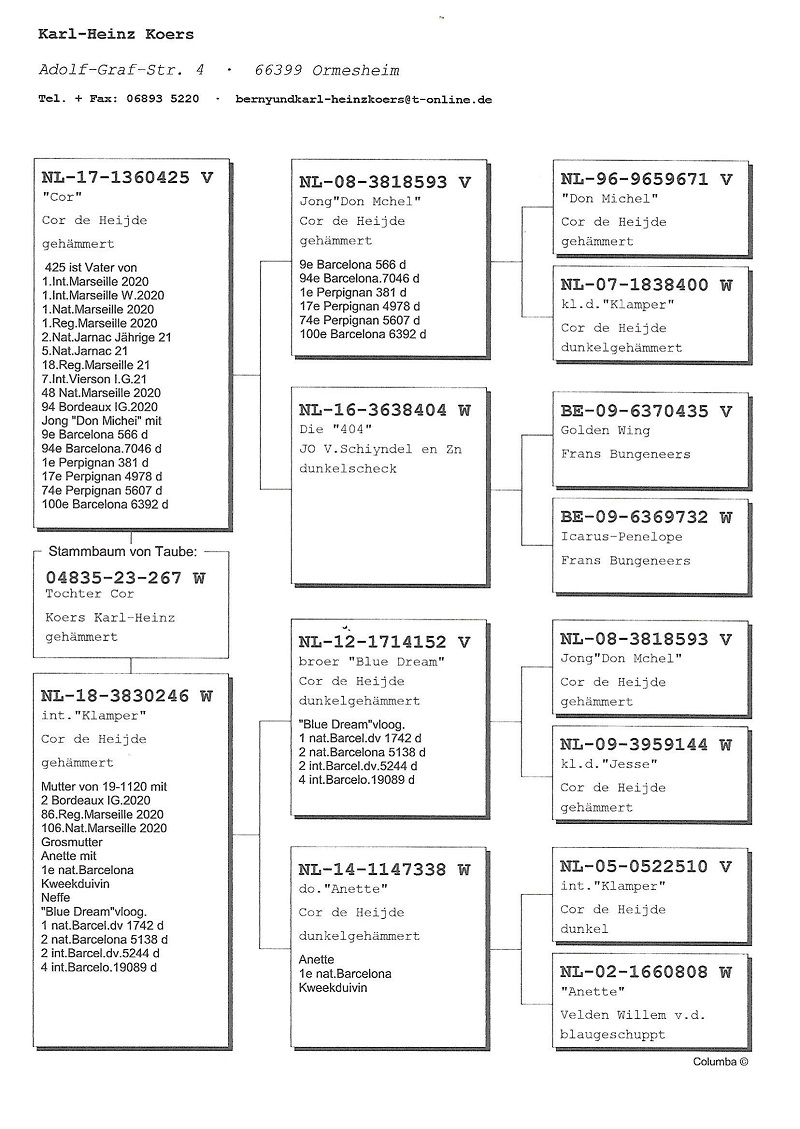 Karl-Heinz Koers

Adolf-Graf-Str. 4 · 66399 Ormesheim

Tel. + Fax: 06893 5220 · bernyundkarl-heinzkoers@t-online.de

NL-17-1360425 V
"Cor"
Cor de Heijde
gehämmert
425 ist Vater von
1.Int.Marseille 2020
1.Int.Marseille W.2020
1.Nat.Marseille 2020
1.Reg.Marseille 2020
2.Nat.Jarnac Jährige 21
5.Nat.Jarnac 21
18.Reg.Marseille 21
7.Int.Vierson I.G.21
48 Nat.Marseille 2020
94 Bordeaux IG.2020
Jong "Don Michei" mit
9e Barcelona 566 d
94e Barcelona.7046 d
1e Perpignan 381 d
17e Perpignan 4978 d
74e Perpignan 5607 d
100e Barcelona 6392 d

Stammbaum von Taube:
04835-23-267 W
Tochter Cor
Koers Karl-Heinz
gehämmert

NL-18-3830246 W
int."Klamper"
Cor de Heijde
gehämmert
Mutter von 19-1120 mit
2 Bordeaux IG.2020
86.Reg.Marseille 2020
106.Nat.Marseille 2020
Grosmutter
Anette mit
1e nat.Barcelona
Kweekduivin
Neffe
"Blue Dream"vloog.
1 nat.Barcel.dv 1742 d
2 nat.Barcelona 5138 d
2 int.Barcel.dv.5244 d
4 int.Barcelo.19089 d

NL-08-3818593 V
Jong"Don Mchel"
Cor de Heijde
gehämmert
9e Barcelona 566 d
94e Barcelona.7046 d
1e Perpignan 381 d
17e Perpignan 4978 d
74e Perpignan 5607 d
100e Barcelona 6392 d

NL-16-3638404 W
Die "404"
JO V.Schiyndel en Zn
dunkelscheck

NL-12-1714152 V
broer "Blue Dream"
Cor de Heijde
dunkelgehämmert
"Blue Dream"vloog.
1 nat.Barcel.dv 1742 d
2 nat.Barcelona 5138 d
2 int.Barcel.dv.5244 d
4 int.Barcelo.19089 d

NL-14-1147338 W
do."Anette"
Cor de Heijde
dunkelgehämmert
Anette
1e nat.Barcelona
Kweekduivin

NL-96-9659671 V
"Don Michel"
Cor de Heijde
gehämmert

NL-07-1838400 W
kl.d."Klamper"
Cor de Heijde
dunkelgehämmert

BE-09-6370435 V
Golden Wing
Frans Bungeneers

BE-09-6369732 W
Icarus-Penelope
Frans Bungeneers

NL-08-3818593 V
Jong"Don Mchel"
Cor de Heijde
gehämmert

NL-09-3959144 W
kl.d."Jesse"
Cor de Heijde
gehämmert

NL-05-0522510 V
int."Klamper"
Cor de Heijde
dunkel

NL-02-1660808 W
"Anette"
Velden Willem v.d.
blaugeschuppt

Columba ©